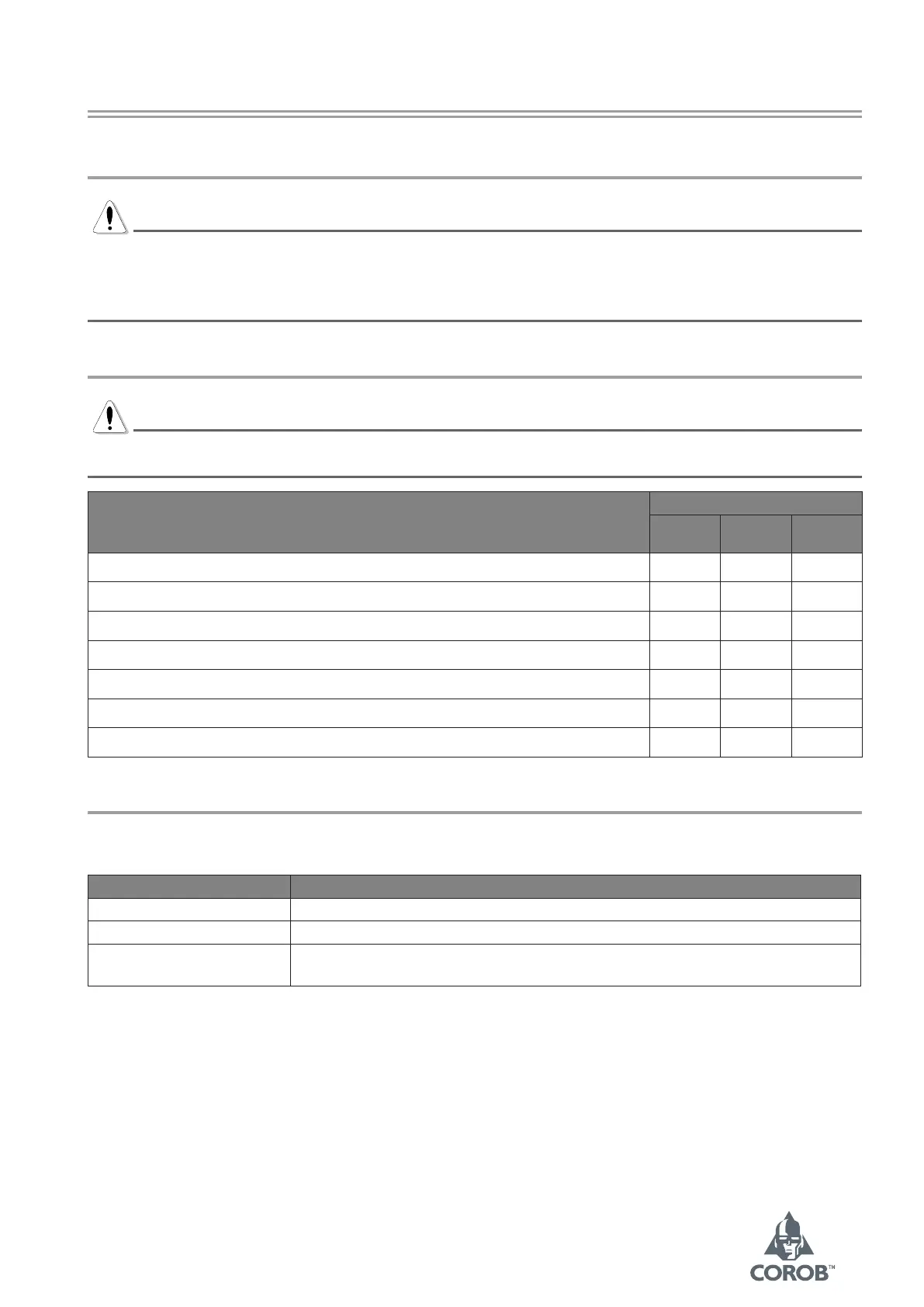 COROB™